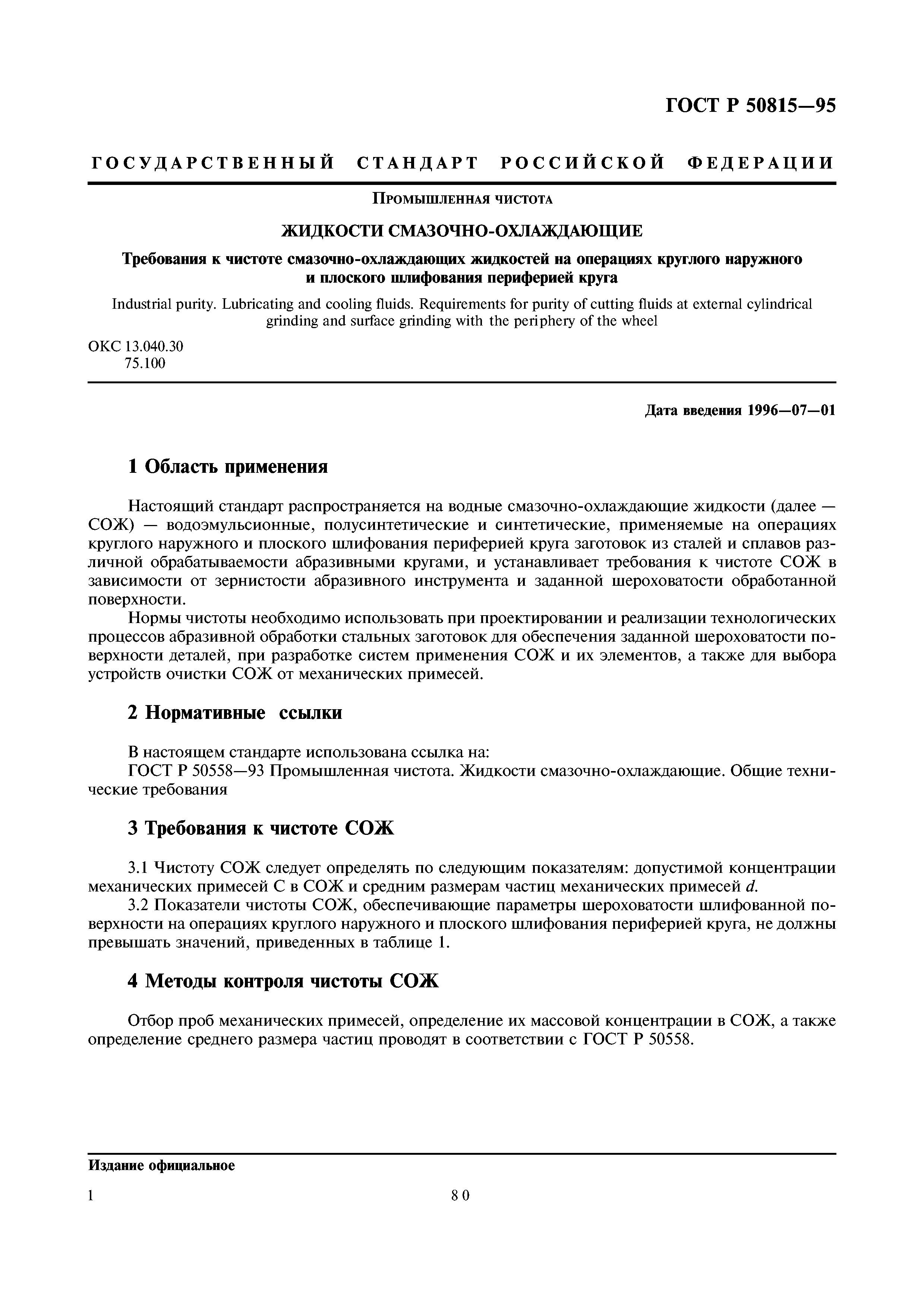 ГОСТ Р 50815—95

ГОСУДАРСТВЕННЫЙ СТАНДАРТ РОССИЙСКОЙ ФЕДЕРАЦИИ

Промышленная чистота

ЖИДКОСТИ СМАЗОЧНО-ОХЛАЖДАЮЩИЕ

Требования к чистоте смазочно-охлаждающих жидкостей на операциях круглого наружного и плоского шлифования периферией круга

Industrial purity. Lubricating and cooling fluids. Requirements for purity of cutting fluids at external cylindrical grinding and surface grinding with the periphery of the wheel

ОКС 13.040.30
75.100

Дата введения 1996—07—01

1 Область применения

Настоящий стандарт распространяется на водные смазочно-охлаждающие жидкости (далее — СОЖ) — водоэмульсионные, полусинтетические и синтетические, применяемые на операциях круглого наружного и плоского шлифования периферией круга заготовок из сталей и сплавов различной обрабатываемости абразивными кругами, и устанавливает требования к чистоте СОЖ в зависимости от зернистости абразивного инструмента и заданной шероховатости обработанной поверхности.

Нормы чистоты необходимо использовать при проектировании и реализации технологических процессов абразивной обработки стальных заготовок для обеспечения заданной шероховатости поверхности деталей, при разработке систем применения СОЖ и их элементов, а также для выбора устройств очистки СОЖ от механических примесей.

2 Нормативные ссылки

В настоящем стандарте использована ссылка на:
ГОСТ Р 50558—93 Промышленная чистота. Жидкости смазочно-охлаждающие. Общие технические требования

3 Требования к чистоте СОЖ

3.1 Чистоту СОЖ следует определять по следующим показателям: допустимой концентрации механических примесей С в СОЖ и средним размерам частиц механических примесей $d$.

3.2 Показатели чистоты СОЖ, обеспечивающие параметры шероховатости шлифованной поверхности на операциях круглого наружного и плоского шлифования периферией круга, не должны превышать значений, приведенных в таблице 1.

4 Методы контроля чистоты СОЖ

Отбор проб механических примесей, определение их массовой концентрации в СОЖ, а также определение среднего размера частиц проводят в соответствии с ГОСТ Р 50558.

Издание официальное

1

80